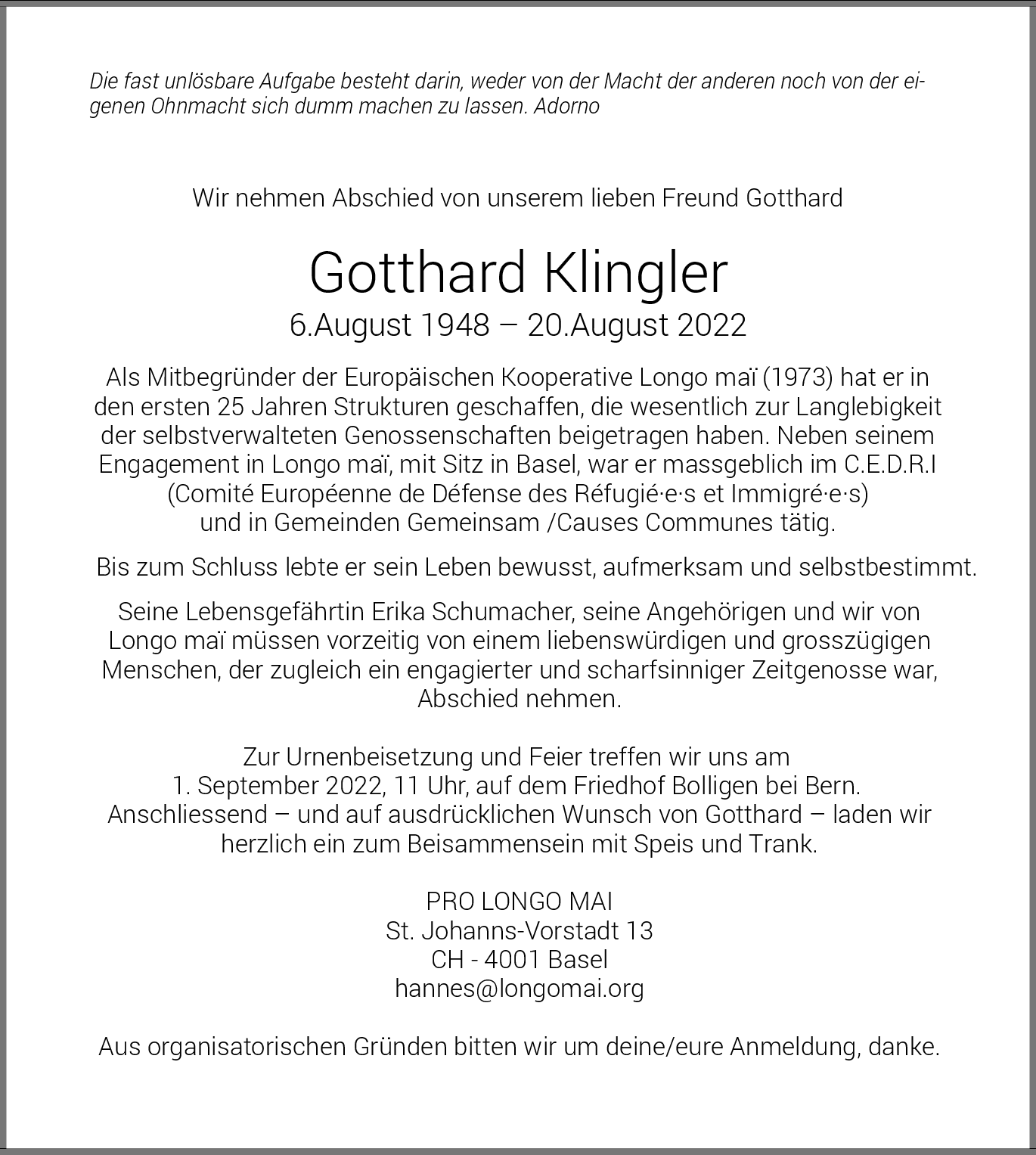 Die fast unlösbare Aufgabe besteht darin, weder von der Macht der anderen noch von der eigenen Ohnmacht sich dumm machen zu lassen. Adorno

Wir nehmen Abschied von unserem lieben Freund Gotthard

Gotthard Klingler

6.August 1948 – 20.August 2022

Als Mitbegründer der Europäischen Kooperative Longo maï (1973) hat er in den ersten 25 Jahren Strukturen geschaffen, die wesentlich zur Langlebigkeit der selbstverwalteten Genossenschaften beigetragen haben. Neben seinem Engagement in Longo maï, mit Sitz in Basel, war er massgeblich im C.E.D.R.I (Comité Européenne de Défense des Réfugié·e·s et Immigré·e·s) und in Gemeinden Gemeinsam /Causes Communes tätig.

Bis zum Schluss lebte er sein Leben bewusst, aufmerksam und selbstbestimmt.

Seine Lebensgefährtin Erika Schumacher, seine Angehörigen und wir von Longo maï müssen vorzeitig von einem liebenswürdigen und grosszügigen Menschen, der zugleich ein engagierter und scharfsinniger Zeitgenosse war, Abschied nehmen.

Zur Urnenbeisetzung und Feier treffen wir uns am 1. September 2022, 11 Uhr, auf dem Friedhof Bolligen bei Bern. Anschliessend – und auf ausdrücklichen Wunsch von Gotthard – laden wir herzlich ein zum Beisammensein mit Speis und Trank.

PRO LONGO MAI
St. Johanns-Vorstadt 13
CH - 4001 Basel
hannes@longomai.org

Aus organisatorischen Gründen bitten wir um deine/eure Anmeldung, danke.